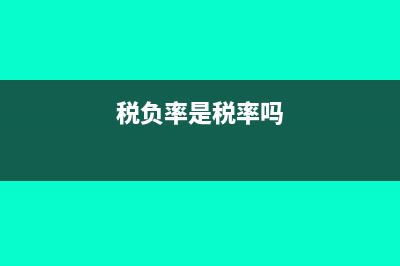 税负率是税率吗